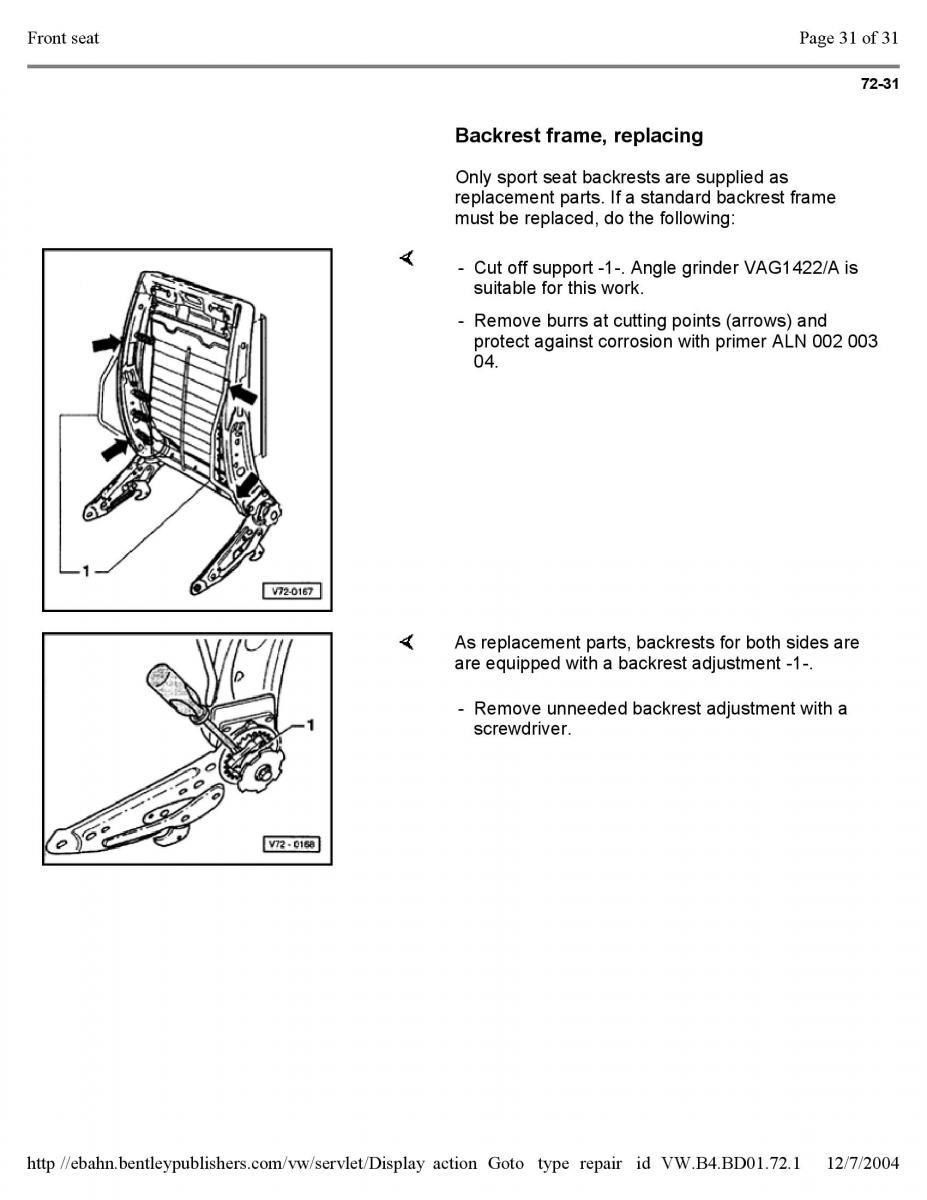 Front seat

Page 31 of 31

72-31

Backrest frame, replacing

Only sport seat backrests are supplied as replacement parts. If a standard backrest frame must be replaced, do the following:

1

V72-0167

- Cut off support -1-. Angle grinder VAG1422/A is suitable for this work.

- Remove burrs at cutting points (arrows) and protect against corrosion with primer ALN 002 003 04.

1

V72 - 0168

As replacement parts, backrests for both sides are are equipped with a backrest adjustment -1-.

- Remove unneeded backrest adjustment with a screwdriver.

http //ebahn.bentleypublishers.com/vw/servlet/Display action Goto type repair id VW.B4.BD01.72.1 12/7/2004